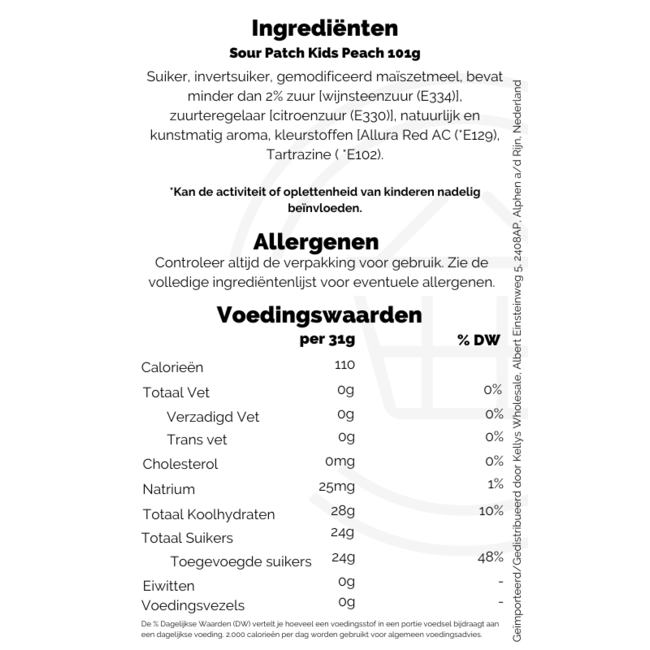 Ingrediënten
Sour Patch Kids Peach 101g
Suiker, invertsuiker, gemodificeerd maïszetmeel, bevat minder dan 2% zuur [wijnsteenzuur (E334)], zuurteregelaar [citroenzuur (E330)], natuurlijk en kunstmatig aroma, kleurstoffen [Allura Red AC (*E129), Tartrazine ( *E102).

*Kan de activiteit of oplettenheid van kinderen nadelig beïnvloeden.

Allergenen
Controleer altijd de verpakking voor gebruik. Zie de volledige ingrediëntenlijst voor eventuele allergenen.

Voedingswaarden

| | per 31g | % DW |
|---|---|---|
| Calorieën | 110 | |
| Totaal Vet | 0g | 0% |
| Verzadigd Vet | 0g | 0% |
| Trans vet | 0g | 0% |
| Cholesterol | 0mg | 0% |
| Natrium | 25mg | 1% |
| Totaal Koolhydraten | 28g | 10% |
| Totaal Suikers | 24g | |
| Toegevoegde suikers | 24g | 48% |
| Eiwitten | 0g | - |
| Voedingsvezels | 0g | - |

De % Dagelijkse Waarden (DW) vertelt je hoeveel een voedingsstof in een portie voedsel bijdraagt aan een dagelijkse voeding. 2.000 calorieën per dag worden gebruikt voor algemeen voedingsadvies.

Geïmporteerd/Gedistribueerd door Kellys Wholesale, Albert Einsteinweg 5, 2408AP, Alphen a/d Rijn, Nederland